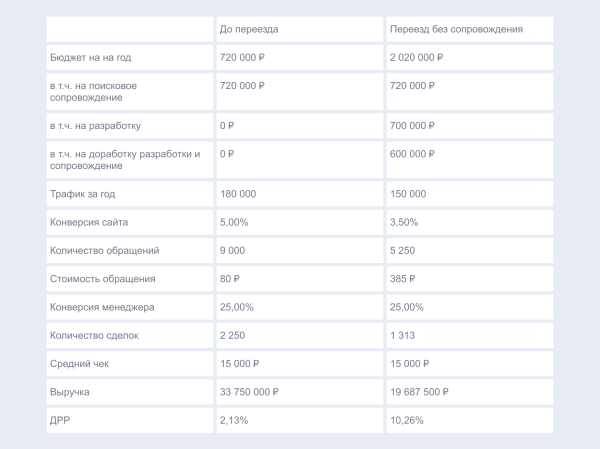 | | До переезда | Переезд без сопровождения |
|---|---|---|
| Бюджет на на год | 720 000 ₽ | 2 020 000 ₽ |
| в т.ч. на поисковое сопровождение | 720 000 ₽ | 720 000 ₽ |
| в т.ч. на разработку | 0 ₽ | 700 000 ₽ |
| в т.ч. на доработку разработки и сопровождение | 0 ₽ | 600 000 ₽ |
| Трафик за год | 180 000 | 150 000 |
| Конверсия сайта | 5,00% | 3,50% |
| Количество обращений | 9 000 | 5 250 |
| Стоимость обращения | 80 ₽ | 385 ₽ |
| Конверсия менеджера | 25,00% | 25,00% |
| Количество сделок | 2 250 | 1 313 |
| Средний чек | 15 000 ₽ | 15 000 ₽ |
| Выручка | 33 750 000 ₽ | 19 687 500 ₽ |
| ДРР | 2,13% | 10,26% |